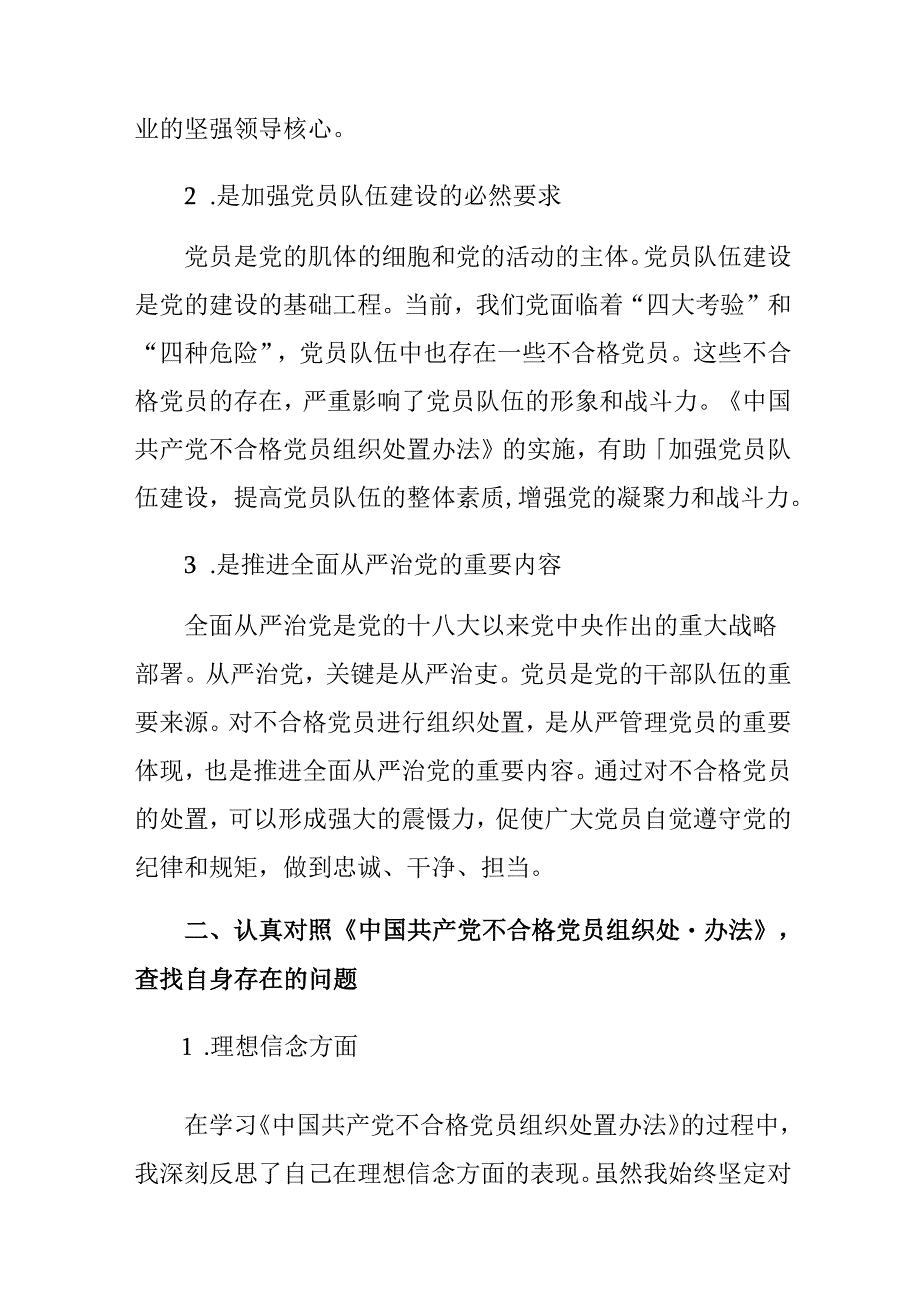 业的坚强领导核心。

2 .是加强党员队伍建设的必然要求

党员是党的肌体的细胞和党的活动的主体。党员队伍建设是党的建设的基础工程。当前，我们党面临着“四大考验”和“四种危险”，党员队伍中也存在一些不合格党员。这些不合格党员的存在，严重影响了党员队伍的形象和战斗力。《中国共产党不合格党员组织处置办法》的实施，有助「加强党员队伍建设，提高党员队伍的整体素质，增强党的凝聚力和战斗力。

3 .是推进全面从严治党的重要内容

全面从严治党是党的十八大以来党中央作出的重大战略部署。从严治党，关键是从严治吏。党员是党的干部队伍的重要来源。对不合格党员进行组织处置，是从严管理党员的重要体现，也是推进全面从严治党的重要内容。通过对不合格党员的处置，可以形成强大的震慑力，促使广大党员自觉遵守党的纪律和规矩，做到忠诚、干净、担当。

二、认真对照《中国共产党不合格党员组织处·办法》，查找自身存在的问题

1 .理想信念方面

在学习《中国共产党不合格党员组织处置办法》的过程中，我深刻反思了自己在理想信念方面的表现。虽然我始终坚定对